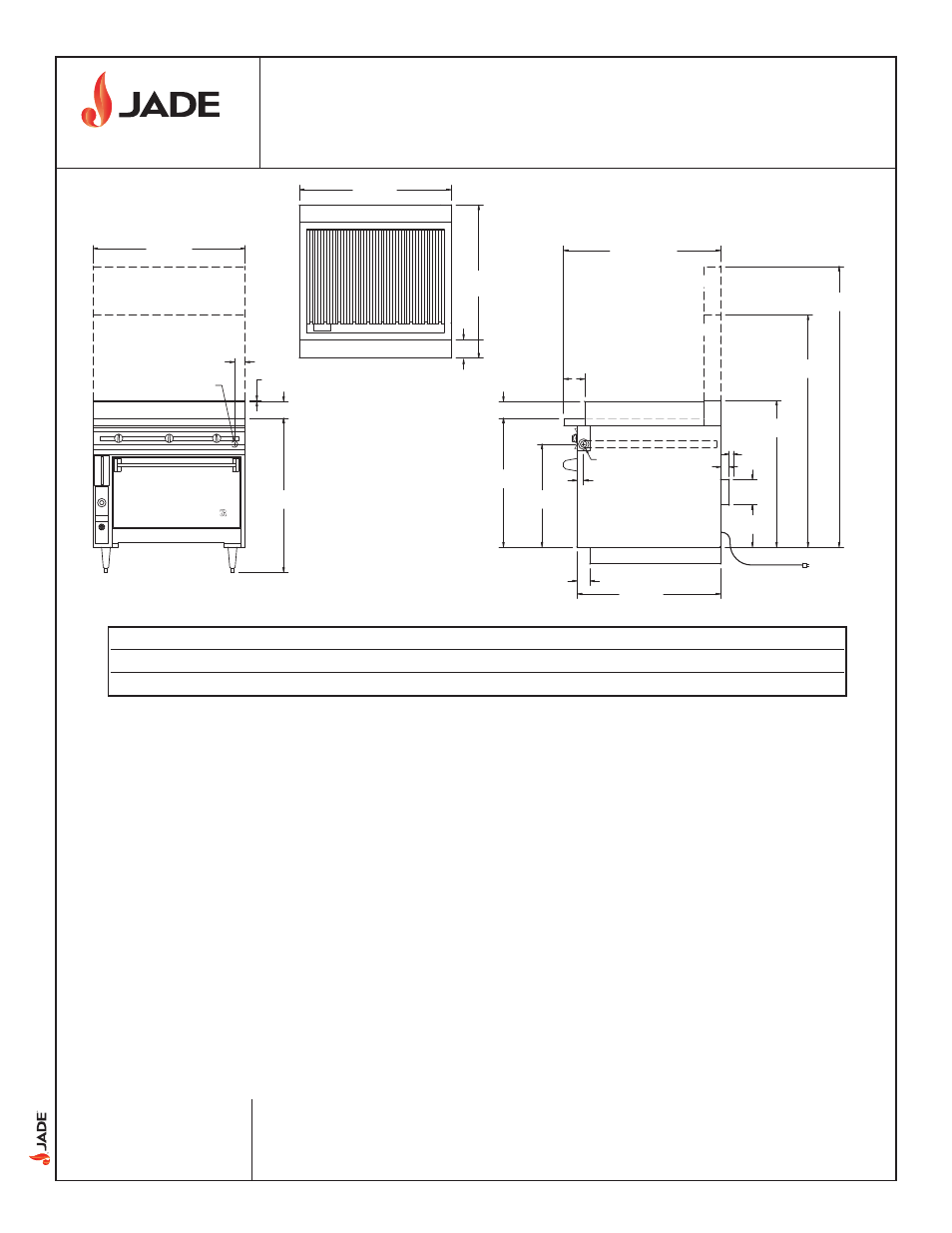 JADE

JADE